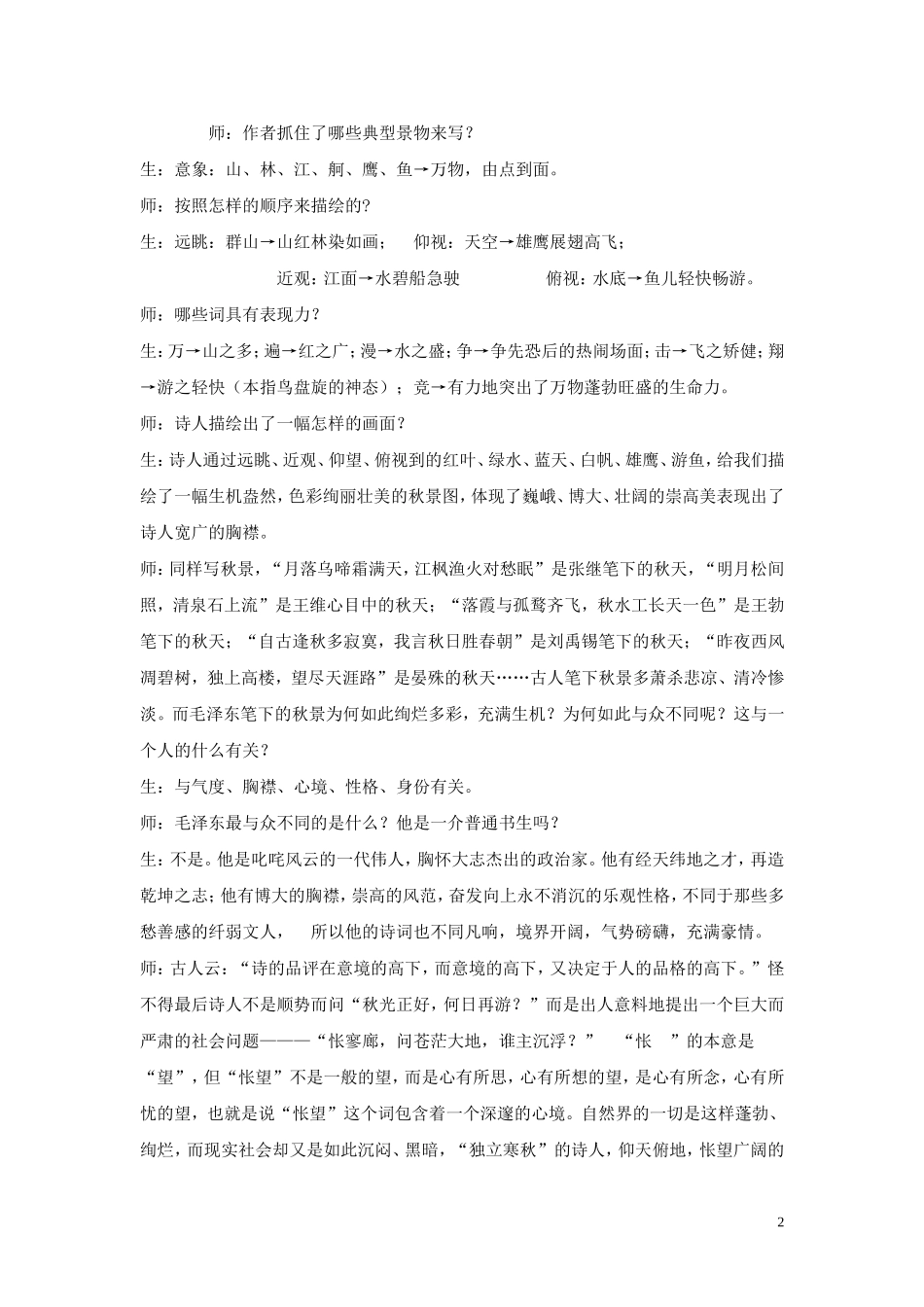 师：作者抓住了哪些典型景物来写？

生：意象：山、林、江、舸、鹰、鱼→万物，由点到面。

师：按照怎样的顺序来描绘的?

生：远眺：群山→山红林染如画；　仰视：天空→雄鹰展翅高飞；

近观：江面→水碧船急驶　　俯视：水底→鱼儿轻快畅游。

师：哪些词具有表现力？

生：万→山之多；遍→红之广；漫→水之盛；争→争先恐后的热闹场面；击→飞之矫健；翔→游之轻快（本指鸟盘旋的神态）；竞→有力地突出了万物蓬勃旺盛的生命力。

师：诗人描绘出了一幅怎样的画面？

生：诗人通过远眺、近观、仰望、俯视到的红叶、绿水、蓝天、白帆、雄鹰、游鱼，给我们描绘了一幅生机盎然，色彩绚丽壮美的秋景图，体现了巍峨、博大、壮阔的崇高美表现出了诗人宽广的胸襟。

师：同样写秋景，“月落乌啼霜满天，江枫渔火对愁眠”是张继笔下的秋天，“明月松间照，清泉石上流”是王维心目中的秋天；“落霞与孤鹜齐飞，秋水工长天一色”是王勃笔下的秋天；“自古逢秋多寂寞，我言秋日胜春朝”是刘禹锡笔下的秋天；“昨夜西风凋碧树，独上高楼，望尽天涯路”是晏殊的秋天……古人笔下秋景多萧杀悲凉、清冷惨淡。而毛泽东笔下的秋景为何如此绚烂多彩，充满生机？为何如此与众不同呢？这与一个人的什么有关？

生：与气度、胸襟、心境、性格、身份有关。

师：毛泽东最与众不同的是什么？他是一介普通书生吗？

生：不是。他是叱咤风云的一代伟人，胸怀大志杰出的政治家。他有经天纬地之才，再造乾坤之志；他有博大的胸襟，崇高的风范，奋发向上永不消沉的乐观性格，不同于那些多愁善感的纤弱文人，　所以他的诗词也不同凡响，境界开阔，气势磅礴，充满豪情。

师：古人云：“诗的品评在意境的高下，而意境的高下，又决定于人的品格的高下。”怪不得最后诗人不是顺势而问“秋光正好，何日再游？”而是出人意料地提出一个巨大而严肃的社会问题———“怅寥廓，问苍茫大地，谁主沉浮？”　“怅　”的本意是“望”，但“怅望”不是一般的望，而是心有所思，心有所想的望，是心有所念，心有所忧的望，也就是说“怅望”这个词包含着一个深邃的心境。自然界的一切是这样蓬勃、绚烂，而现实社会却又是如此沉闷、黑暗，“独立寒秋”的诗人，仰天俯地，怅望广阔的

2